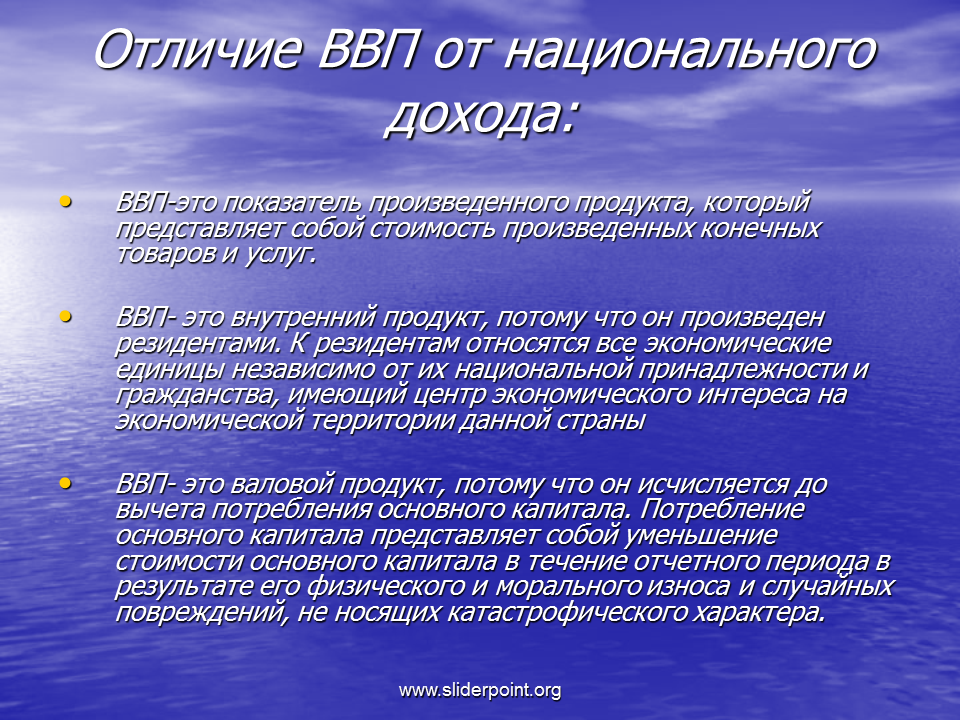 Отличие ВВП от национального дохода:

• ВВП-это показатель произведенного продукта, который представляет собой стоимость произведенных конечных товаров и услуг.

• ВВП- это внутренний продукт, потому что он произведен резидентами. К резидентам относятся все экономические единицы независимо от их национальной принадлежности и гражданства, имеющий центр экономического интереса на экономической территории данной страны

• ВВП- это валовой продукт, потому что он исчисляется до вычета потребления основного капитала. Потребление основного капитала представляет собой уменьшение стоимости основного капитала в течение отчетного периода в результате его физического и морального износа и случайных повреждений, не носящих катастрофического характера.

www.sliderpoint.org